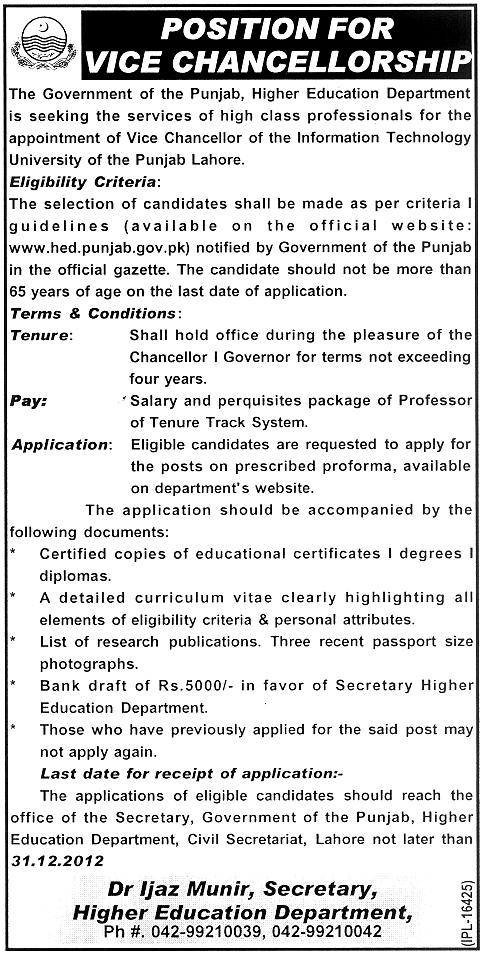 POSITION FOR VICE CHANCELLORSHIP

The Government of the Punjab, Higher Education Department is seeking the services of high class professionals for the appointment of Vice Chancellor of the Information Technology University of the Punjab Lahore.

Eligibility Criteria:

The selection of candidates shall be made as per criteria I guidelines (available on the official website: www.hed.punjab.gov.pk) notified by Government of the Punjab in the official gazette. The candidate should not be more than 65 years of age on the last date of application.

Terms & Conditions:

Tenure: Shall hold office during the pleasure of the Chancellor I Governor for terms not exceeding four years.

Pay: Salary and perquisites package of Professor of Tenure Track System.

Application: Eligible candidates are requested to apply for the posts on prescribed proforma, available on department's website.

The application should be accompanied by the following documents:

* Certified copies of educational certificates I degrees I diplomas.
* A detailed curriculum vitae clearly highlighting all elements of eligibility criteria & personal attributes.
* List of research publications. Three recent passport size photographs.
* Bank draft of Rs.5000/- in favor of Secretary Higher Education Department.
* Those who have previously applied for the said post may not apply again.

Last date for receipt of application:-

The applications of eligible candidates should reach the office of the Secretary, Government of the Punjab, Higher Education Department, Civil Secretariat, Lahore not later than 31.12.2012

Dr Ijaz Munir, Secretary,
Higher Education Department,
Ph #. 042-99210039, 042-99210042

(IPL-16425)